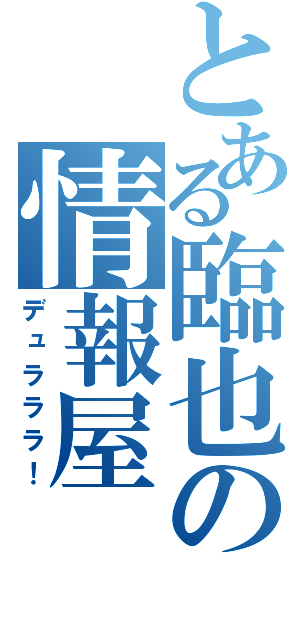 とある臨也の情報屋

デュラララ!